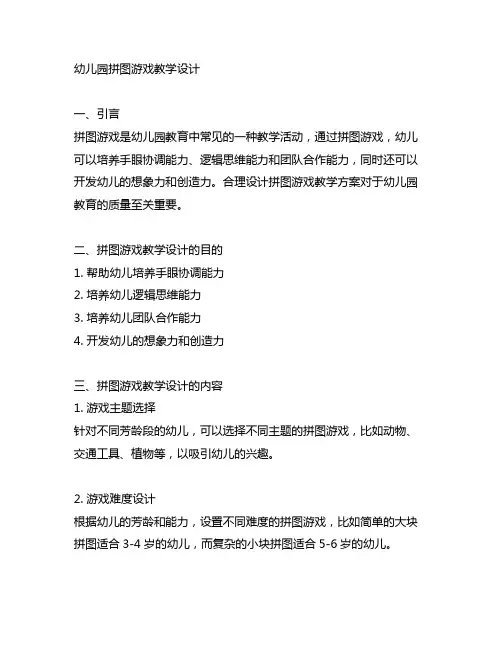 幼儿园拼图游戏教学设计

一、引言
拼图游戏是幼儿园教育中常见的一种教学活动，通过拼图游戏，幼儿可以培养手眼协调能力、逻辑思维能力和团队合作能力，同时还可以开发幼儿的想象力和创造力。合理设计拼图游戏教学方案对于幼儿园教育的质量至关重要。

二、拼图游戏教学设计的目的
1. 帮助幼儿培养手眼协调能力
2. 培养幼儿逻辑思维能力
3. 培养幼儿团队合作能力
4. 开发幼儿的想象力和创造力

三、拼图游戏教学设计的内容
1. 游戏主题选择
针对不同芳龄段的幼儿，可以选择不同主题的拼图游戏，比如动物、交通工具、植物等，以吸引幼儿的兴趣。

2. 游戏难度设计
根据幼儿的芳龄和能力，设置不同难度的拼图游戏，比如简单的大块拼图适合 3-4 岁的幼儿，而复杂的小块拼图适合 5-6 岁的幼儿。